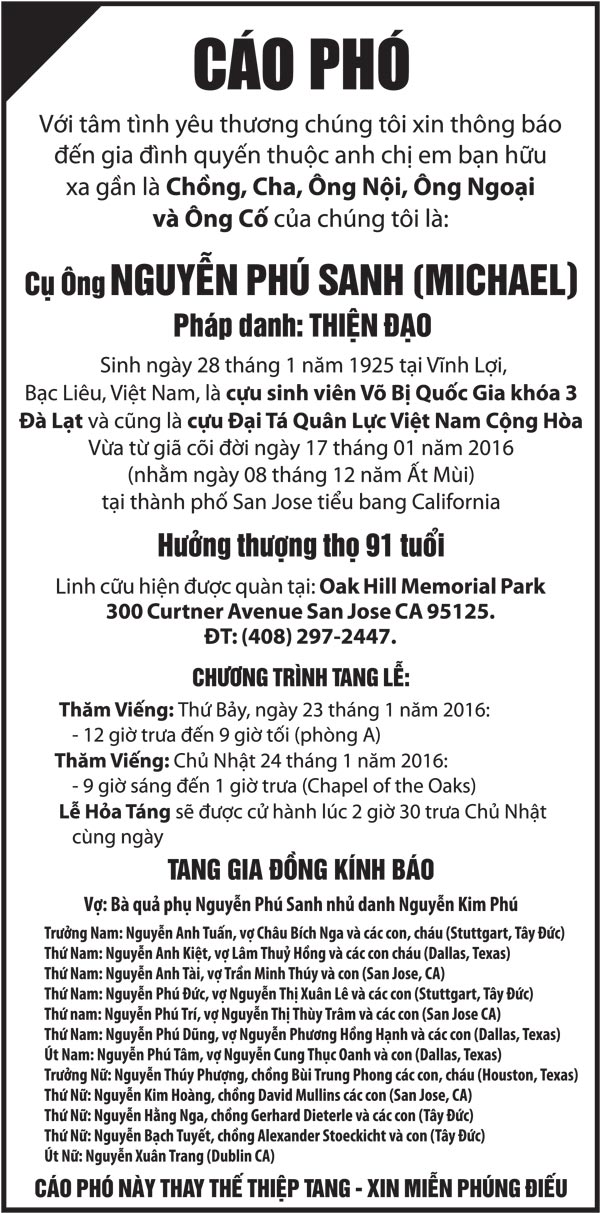 CÁO PHÓ

Với tâm tình yêu thương chúng tôi xin thông báo đến gia đình quyến thuộc anh chị em bạn hữu xa gần là Chồng, Cha, Ông Nội, Ông Ngoại và Ông Cố của chúng tôi là:

Cụ Ông NGUYỄN PHÚ SANH (MICHAEL)

Pháp danh: THIỆN ĐẠO

Sinh ngày 28 tháng 1 năm 1925 tại Vĩnh Lợi, Bạc Liêu, Việt Nam, là cựu sinh viên Võ Bị Quốc Gia khóa 3 Đà Lạt và cũng là cựu Đại Tá Quân Lực Việt Nam Cộng Hòa

Vừa từ giã cõi đời ngày 17 tháng 01 năm 2016 (nhằm ngày 08 tháng 12 năm Ất Mùi) tại thành phố San Jose tiểu bang California

Hưởng thượng thọ 91 tuổi

Linh cữu hiện được quàn tại: Oak Hill Memorial Park 300 Curtner Avenue San Jose CA 95125. ĐT: (408) 297-2447.

CHƯƠNG TRÌNH TANG LỄ:

Thăm Viếng: Thứ Bảy, ngày 23 tháng 1 năm 2016:
- 12 giờ trưa đến 9 giờ tối (phòng A)
Thăm Viếng: Chủ Nhật 24 tháng 1 năm 2016:
- 9 giờ sáng đến 1 giờ trưa (Chapel of the Oaks)
Lễ Hỏa Táng sẽ được cử hành lúc 2 giờ 30 trưa Chủ Nhật cùng ngày

TANG GIA ĐỒNG KÍNH BÁO

Vợ: Bà quả phụ Nguyễn Phú Sanh nhủ danh Nguyễn Kim Phú

Trưởng Nam: Nguyễn Anh Tuấn, vợ Châu Bích Nga và các con, cháu (Stuttgart, Tây Đức)
Thứ Nam: Nguyễn Anh Kiệt, vợ Lâm Thuỷ Hồng và các con cháu (Dallas, Texas)
Thứ Nam: Nguyễn Anh Tài, vợ Trần Minh Thúy và con (San Jose, CA)
Thứ Nam: Nguyễn Phú Đức, vợ Nguyễn Thị Xuân Lê và các con (Stuttgart, Tây Đức)
Thứ nam: Nguyễn Phú Trí, vợ Nguyễn Thị Thùy Trâm và các con (San Jose CA)
Thứ Nam: Nguyễn Phú Dũng, vợ Nguyễn Phương Hồng Hạnh và các con (Dallas, Texas)
Út Nam: Nguyễn Phú Tâm, vợ Nguyễn Cung Thục Oanh và con (Dallas, Texas)
Trưởng Nữ: Nguyễn Thúy Phượng, chồng Bùi Trung Phong các con, cháu (Houston, Texas)
Thứ Nữ: Nguyễn Kim Hoàng, chồng David Mullins các con (San Jose, CA)
Thứ Nữ: Nguyễn Hằng Nga, chồng Gerhard Dieterle và các con (Tây Đức)
Thứ Nữ: Nguyễn Bạch Tuyết, chồng Alexander Stoeckicht và con (Tây Đức)
Út Nữ: Nguyễn Xuân Trang (Dublin CA)

CÁO PHÓ NÀY THAY THẾ THIỆP TANG - XIN MIỄN PHÚNG ĐIẾU